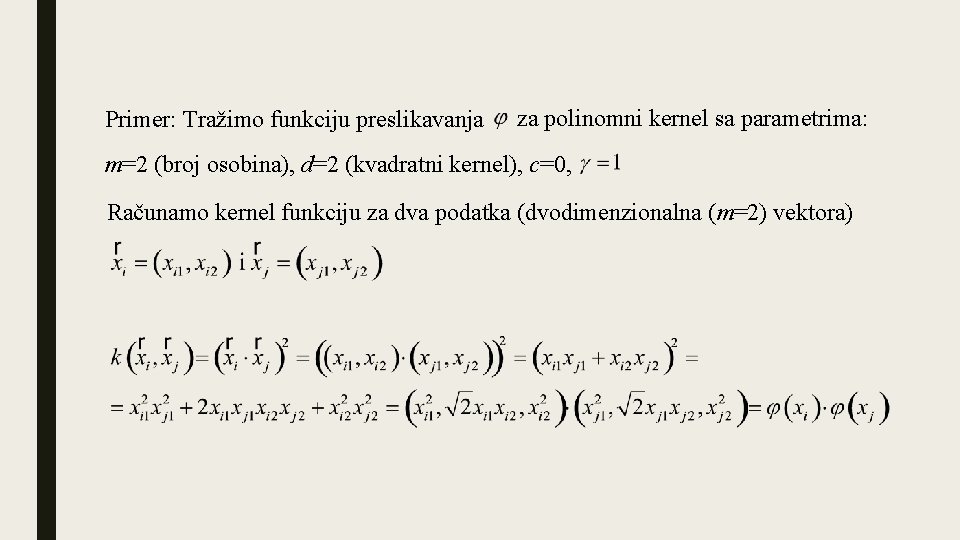 Primer: Tražimo funkciju preslikavanja $\varphi$ za polinomni kernel sa parametrima: $m$=2 (broj osobina), $d$=2 (kvadratni kernel), $c$=0, $\gamma = 1$

Računamo kernel funkciju za dva podatka (dvodimenzionalna ($m$=2) vektora)

$\vec{x}_i = (x_{i1}, x_{i2})$ i $\vec{x}_j = (x_{j1}, x_{j2})$

$k(\vec{x}_i, \vec{x}_j) = (\vec{x}_i \cdot \vec{x}_j)^2 = ((x_{i1}, x_{i2}) \cdot (x_{j1}, x_{j2}))^2 = (x_{i1}x_{j1} + x_{i2}x_{j2})^2 =$

$= x_{i1}^2 x_{j1}^2 + 2x_{i1}x_{j1}x_{i2}x_{j2} + x_{i2}^2 x_{j2}^2 = (x_{i1}^2, \sqrt{2}x_{i1}x_{i2}, x_{i2}^2) \cdot (x_{j1}^2, \sqrt{2}x_{j1}x_{j2}, x_{j2}^2) = \varphi(x_i) \cdot \varphi(x_j)$